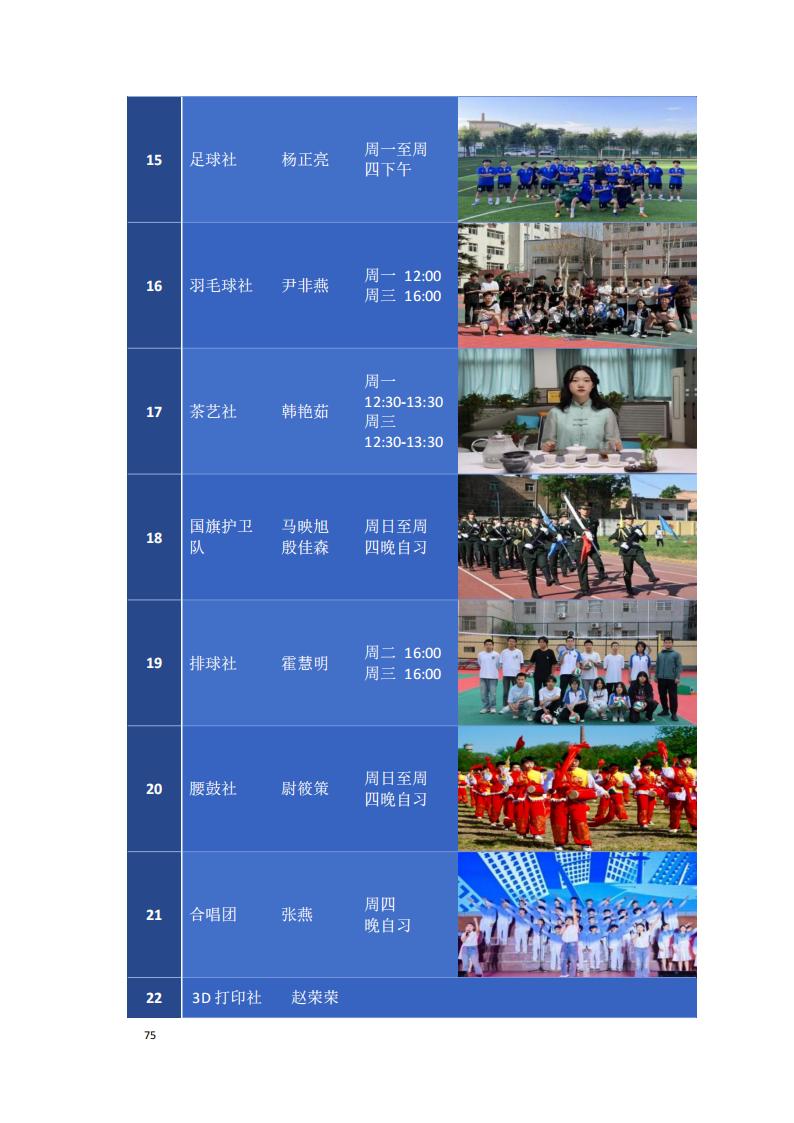 | 15 | 足球社 | 杨正亮 | 周一至周四下午 |  |
|---|---|---|---|---|
| 16 | 羽毛球社 | 尹非燕 | 周一 12:00 周三 16:00 |  |
| 17 | 茶艺社 | 韩艳茹 | 周一 12:30-13:30 周三 12:30-13:30 |  |
| 18 | 国旗护卫队 | 马映旭 殷佳森 | 周日至周四晚自习 |  |
| 19 | 排球社 | 霍慧明 | 周二 16:00 周三 16:00 |  |
| 20 | 腰鼓社 | 尉筱策 | 周日至周四晚自习 |  |
| 21 | 合唱团 | 张燕 | 周四晚自习 |  |
| 22 | 3D打印社 | 赵荣荣 |  |  |

75